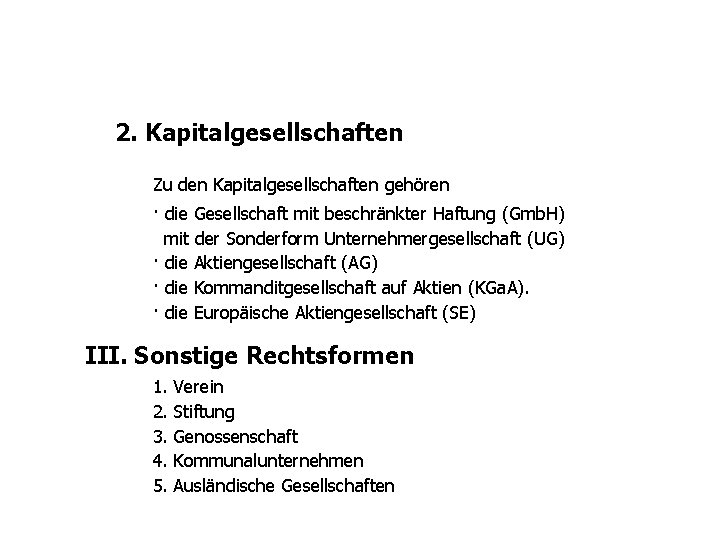 2. Kapitalgesellschaften

Zu den Kapitalgesellschaften gehören

· die Gesellschaft mit beschränkter Haftung (GmbH) mit der Sonderform Unternehmergesellschaft (UG)
· die Aktiengesellschaft (AG)
· die Kommanditgesellschaft auf Aktien (KGaA).
· die Europäische Aktiengesellschaft (SE)

III. Sonstige Rechtsformen

1. Verein
2. Stiftung
3. Genossenschaft
4. Kommunalunternehmen
5. Ausländische Gesellschaften